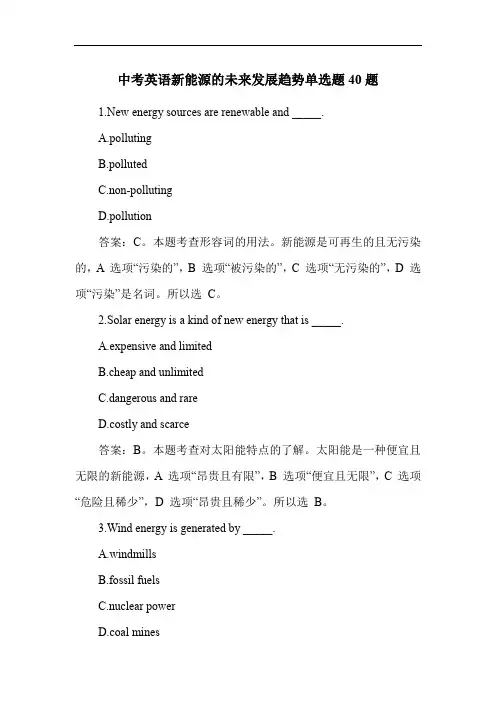 中考英语新能源的未来发展趋势单选题 40 题

1.New energy sources are renewable and _____.

A.polluting

B.polluted

C.non-polluting

D.pollution

答案：C。本题考查形容词的用法。新能源是可再生的且无污染的，A 选项“污染的”，B 选项“被污染的”，C 选项“无污染的”，D 选项“污染”是名词。所以选 C。

2.Solar energy is a kind of new energy that is _____.

A.expensive and limited

B.cheap and unlimited

C.dangerous and rare

D.costly and scarce

答案：B。本题考查对太阳能特点的了解。太阳能是一种便宜且无限的新能源，A 选项“昂贵且有限”，B 选项“便宜且无限”，C 选项“危险且稀少”，D 选项“昂贵且稀少”。所以选 B。

3.Wind energy is generated by _____.

A.windmills

B.fossil fuels

C.nuclear power

D.coal mines